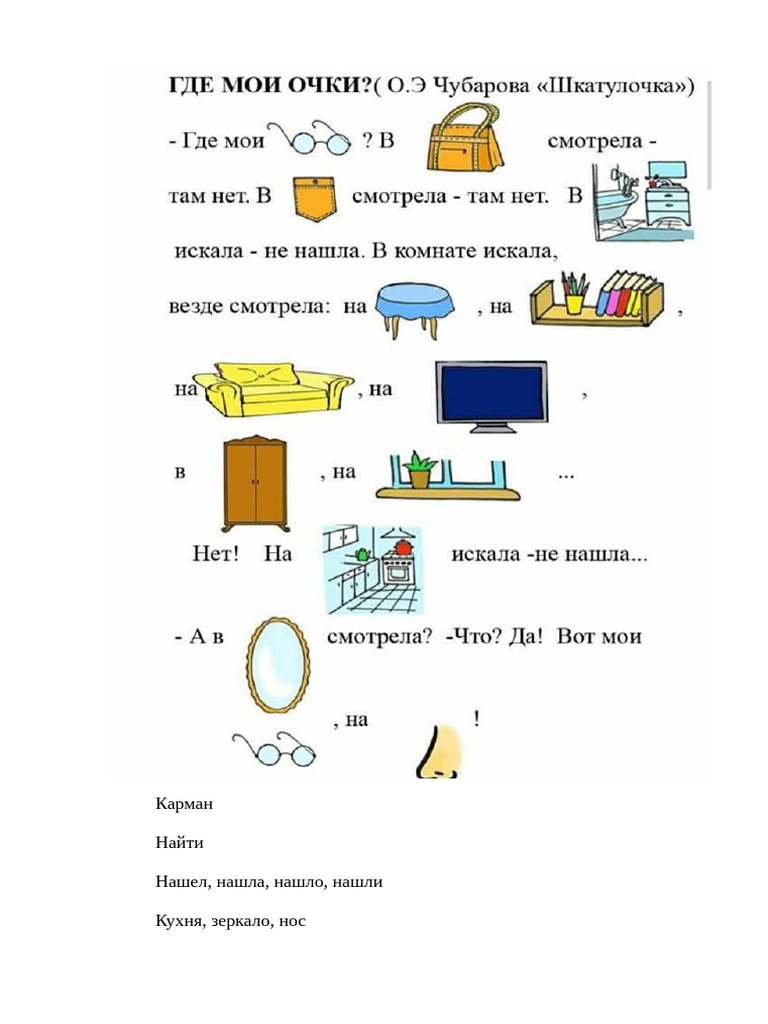 ГДЕ МОИ ОЧКИ?( О.Э Чубарова «Шкатулочка»)

- Где мои ? В смотрела - там нет. В смотрела - там нет. В искала - не нашла. В комнате искала, везде смотрела: на , на , на , на , в , на ...

Нет! На искала -не нашла...

- А в смотрела? -Что? Да! Вот мои , на !

Карман

Найти

Нашел, нашла, нашло, нашли

Кухня, зеркало, нос